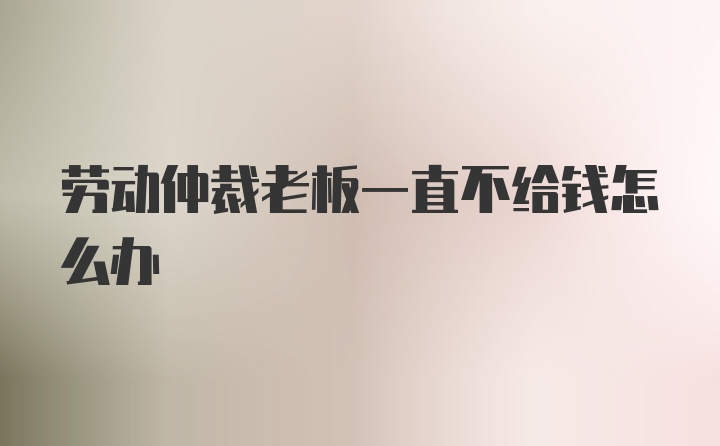 劳动仲裁老板一直不给钱怎么办